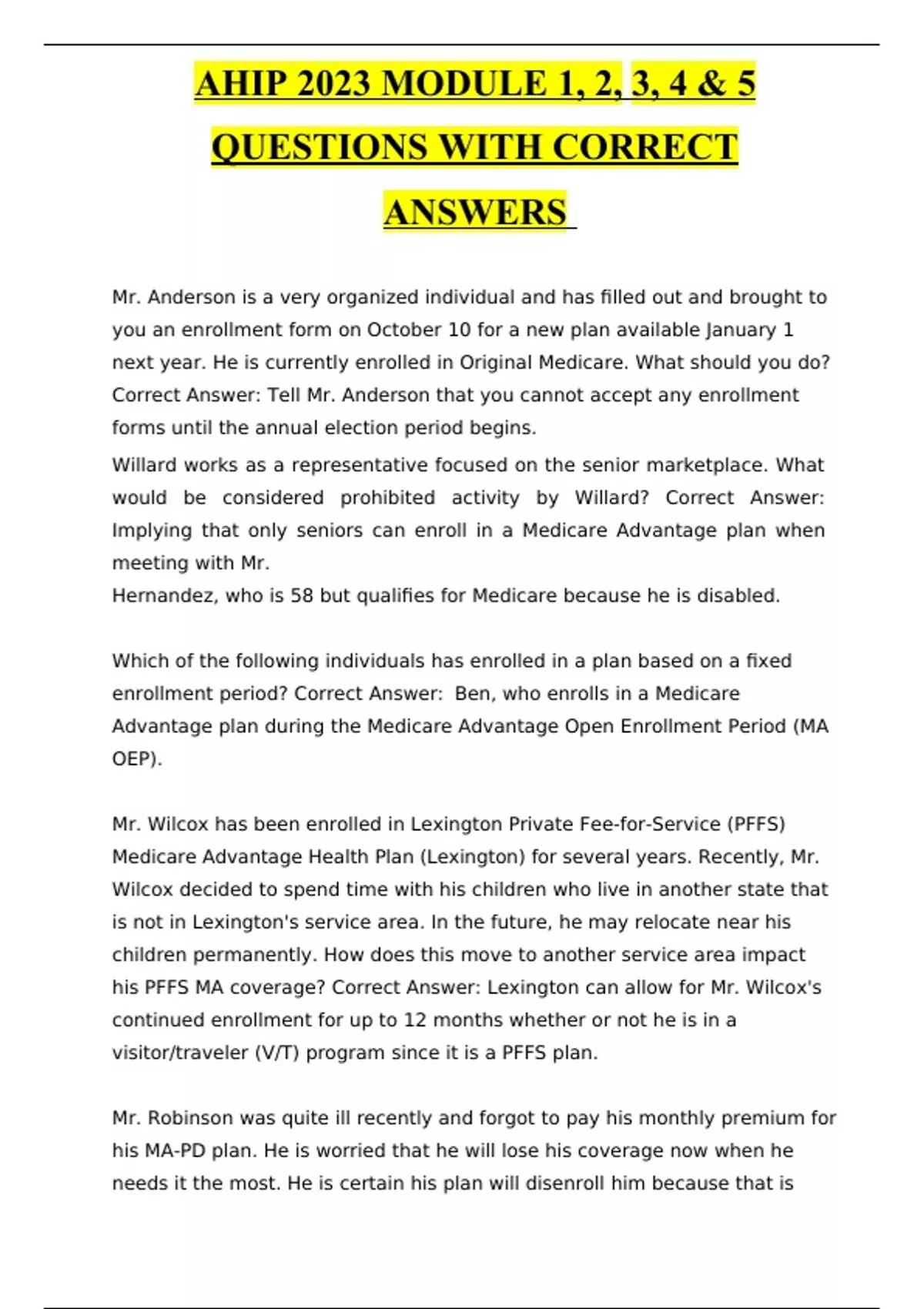 AHIP 2023 MODULE 1, 2, 3, 4 & 5 QUESTIONS WITH CORRECT ANSWERS

Mr. Anderson is a very organized individual and has filled out and brought to you an enrollment form on October 10 for a new plan available January 1 next year. He is currently enrolled in Original Medicare. What should you do? Correct Answer: Tell Mr. Anderson that you cannot accept any enrollment forms until the annual election period begins.

Willard works as a representative focused on the senior marketplace. What would be considered prohibited activity by Willard? Correct Answer: Implying that only seniors can enroll in a Medicare Advantage plan when meeting with Mr.
Hernandez, who is 58 but qualifies for Medicare because he is disabled.

Which of the following individuals has enrolled in a plan based on a fixed enrollment period? Correct Answer: Ben, who enrolls in a Medicare Advantage plan during the Medicare Advantage Open Enrollment Period (MA OEP).

Mr. Wilcox has been enrolled in Lexington Private Fee-for-Service (PFFS) Medicare Advantage Health Plan (Lexington) for several years. Recently, Mr. Wilcox decided to spend time with his children who live in another state that is not in Lexington's service area. In the future, he may relocate near his children permanently. How does this move to another service area impact his PFFS MA coverage? Correct Answer: Lexington can allow for Mr. Wilcox's continued enrollment for up to 12 months whether or not he is in a visitor/traveler (V/T) program since it is a PFFS plan.

Mr. Robinson was quite ill recently and forgot to pay his monthly premium for his MA-PD plan. He is worried that he will lose his coverage now when he needs it the most. He is certain his plan will disenroll him because that is